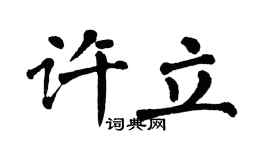 许立
词典网